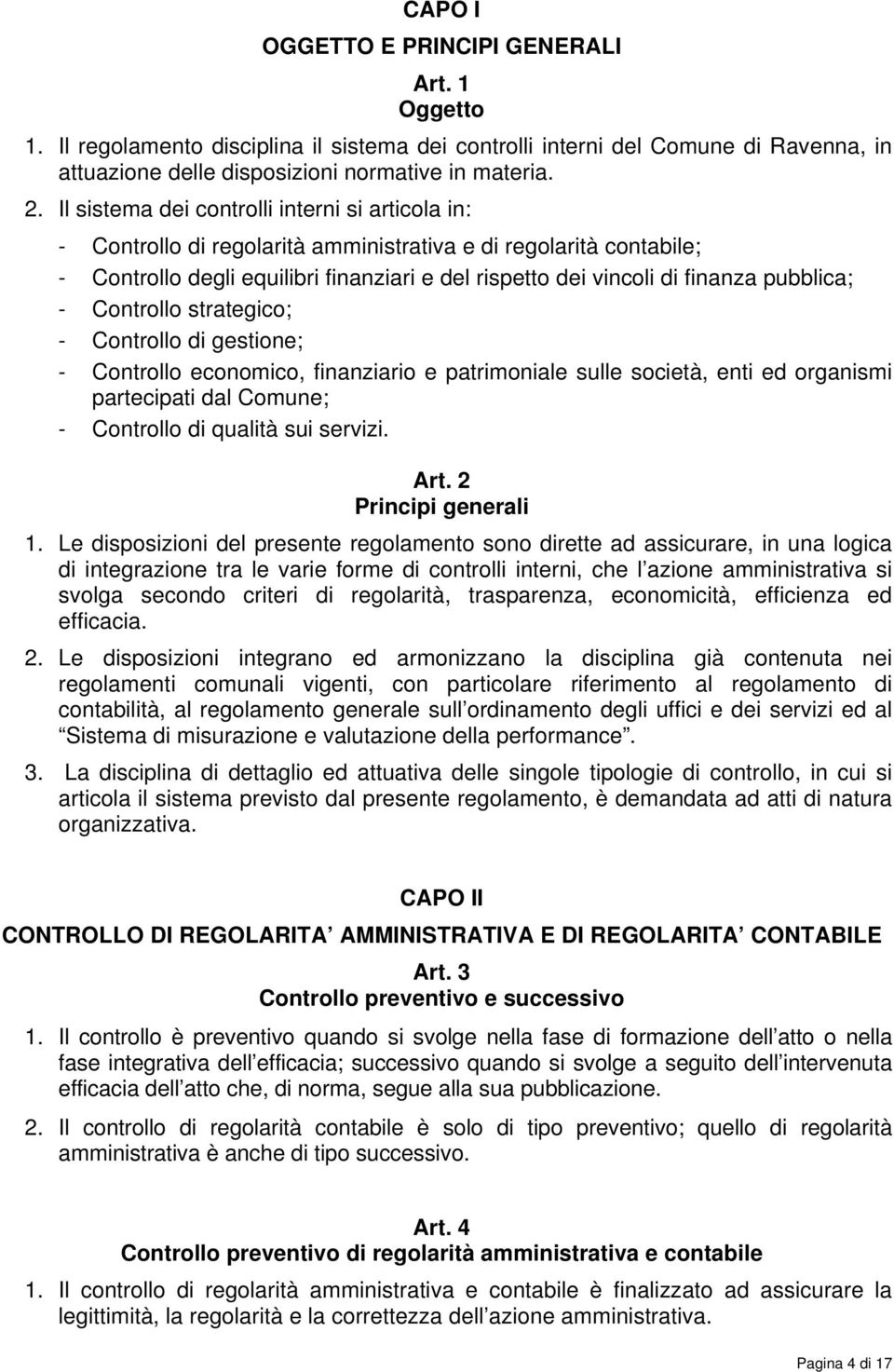 CAPO I

OGGETTO E PRINCIPI GENERALI

Art. 1
Oggetto

1. Il regolamento disciplina il sistema dei controlli interni del Comune di Ravenna, in attuazione delle disposizioni normative in materia.

2. Il sistema dei controlli interni si articola in:
- Controllo di regolarità amministrativa e di regolarità contabile;
- Controllo degli equilibri finanziari e del rispetto dei vincoli di finanza pubblica;
- Controllo strategico;
- Controllo di gestione;
- Controllo economico, finanziario e patrimoniale sulle società, enti ed organismi partecipati dal Comune;
- Controllo di qualità sui servizi.

Art. 2
Principi generali

1. Le disposizioni del presente regolamento sono dirette ad assicurare, in una logica di integrazione tra le varie forme di controlli interni, che l azione amministrativa si svolga secondo criteri di regolarità, trasparenza, economicità, efficienza ed efficacia.

2. Le disposizioni integrano ed armonizzano la disciplina già contenuta nei regolamenti comunali vigenti, con particolare riferimento al regolamento di contabilità, al regolamento generale sull ordinamento degli uffici e dei servizi ed al Sistema di misurazione e valutazione della performance .

3. La disciplina di dettaglio ed attuativa delle singole tipologie di controllo, in cui si articola il sistema previsto dal presente regolamento, è demandata ad atti di natura organizzativa.

CAPO II

CONTROLLO DI REGOLARITA AMMINISTRATIVA E DI REGOLARITA CONTABILE

Art. 3
Controllo preventivo e successivo

1. Il controllo è preventivo quando si svolge nella fase di formazione dell atto o nella fase integrativa dell efficacia; successivo quando si svolge a seguito dell intervenuta efficacia dell atto che, di norma, segue alla sua pubblicazione.

2. Il controllo di regolarità contabile è solo di tipo preventivo; quello di regolarità amministrativa è anche di tipo successivo.

Art. 4
Controllo preventivo di regolarità amministrativa e contabile

1. Il controllo di regolarità amministrativa e contabile è finalizzato ad assicurare la legittimità, la regolarità e la correttezza dell azione amministrativa.

Pagina 4 di 17